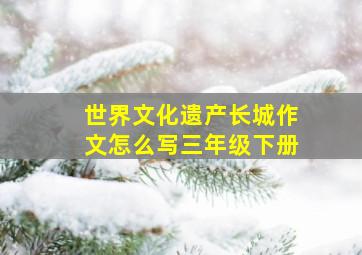 世界文化遗产长城作文怎么写三年级下册